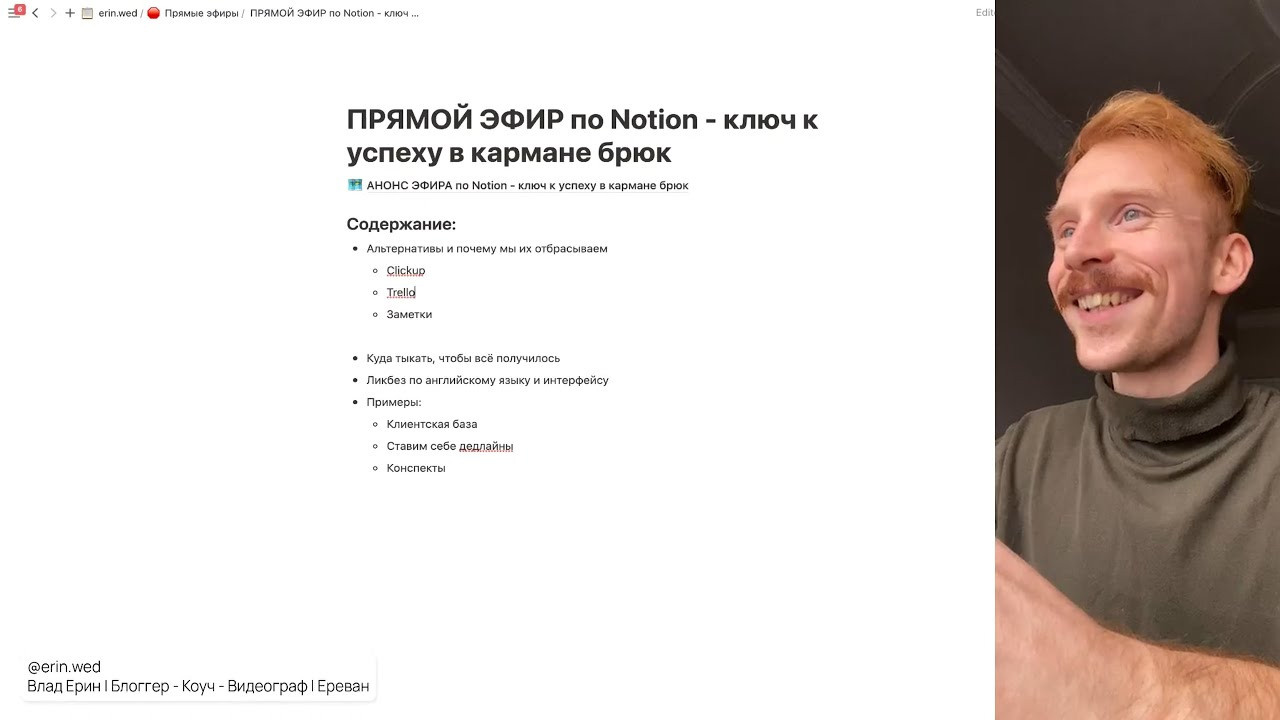 6 erin.wed / Прямые эфиры / ПРЯМОЙ ЭФИР по Notion - ключ ...

Edit

ПРЯМОЙ ЭФИР по Notion - ключ к успеху в кармане брюк

АНОНС ЭФИРА по Notion - ключ к успеху в кармане брюк

Содержание:

- Альтернативы и почему мы их отбрасываем
  - Clickup
  - Trello
  - Заметки
- Куда тыкать, чтобы всё получилось
- Ликбез по английскому языку и интерфейсу
- Примеры:
  - Клиентская база
  - Ставим себе дедлайны
  - Конспекты

@erin.wed
Влад Ерин | Блоггер - Коуч - Видеограф | Ереван